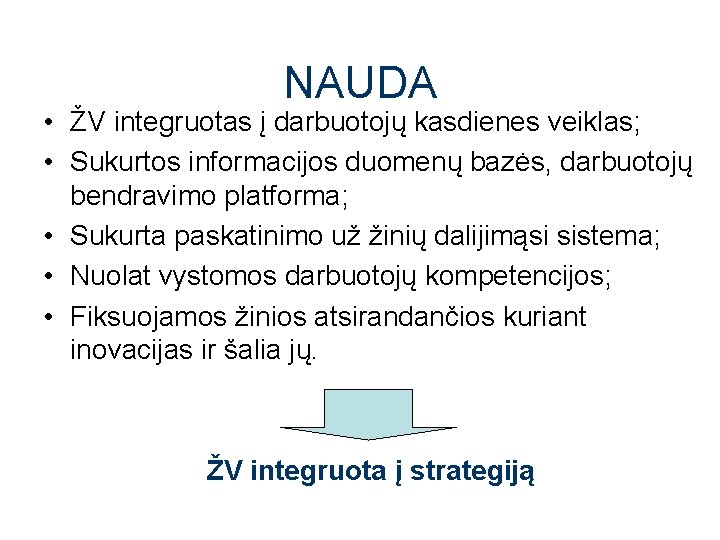 NAUDA

• ŽV integruotas į darbuotojų kasdienes veiklas;
• Sukurtos informacijos duomenų bazės, darbuotojų bendravimo platforma;
• Sukurta paskatinimo už žinių dalijimąsi sistema;
• Nuolat vystomos darbuotojų kompetencijos;
• Fiksuojamos žinios atsirandančios kuriant inovacijas ir šalia jų.

ŽV integruota į strategiją